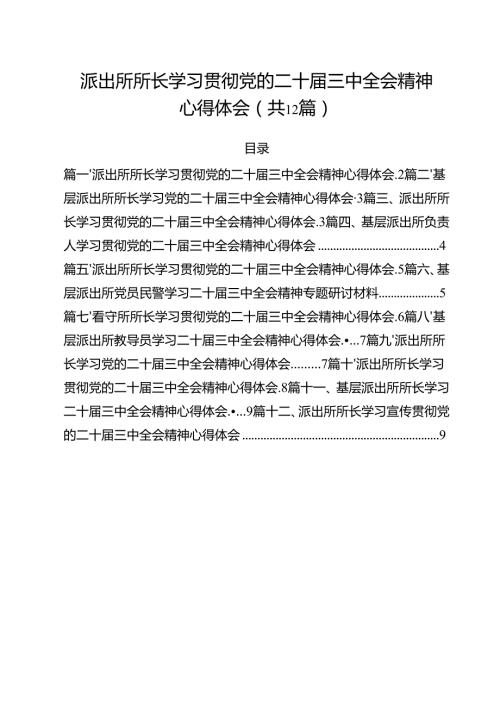 派出所所长学习贯彻党的二十届三中全会精神心得体会（共12篇）

目录

篇一'派出所所长学习贯彻党的二十届三中全会精神心得体会.2篇二'基层派出所所长学习党的二十届三中全会精神心得体会·3篇三、派出所所长学习贯彻党的二十届三中全会精神心得体会.3篇四、基层派出所负责人学习贯彻党的二十届三中全会精神心得体会 ........................................4
篇五'派出所所长学习贯彻党的二十届三中全会精神心得体会.5篇六、基层派出所党员民警学习二十届三中全会精神专题研讨材料...................5
篇七'看守所所长学习贯彻党的二十届三中全会精神心得体会.6篇八'基层派出所教导员学习二十届三中全会精神心得体会.•...7篇九'派出所所长学习党的二十届三中全会精神心得体会.........7篇十'派出所所长学习贯彻党的二十届三中全会精神心得体会.8篇十一、基层派出所所长学习二十届三中全会精神心得体会.•...9篇十二、派出所所长学习宣传贯彻党的二十届三中全会精神心得体会 ................................................................9